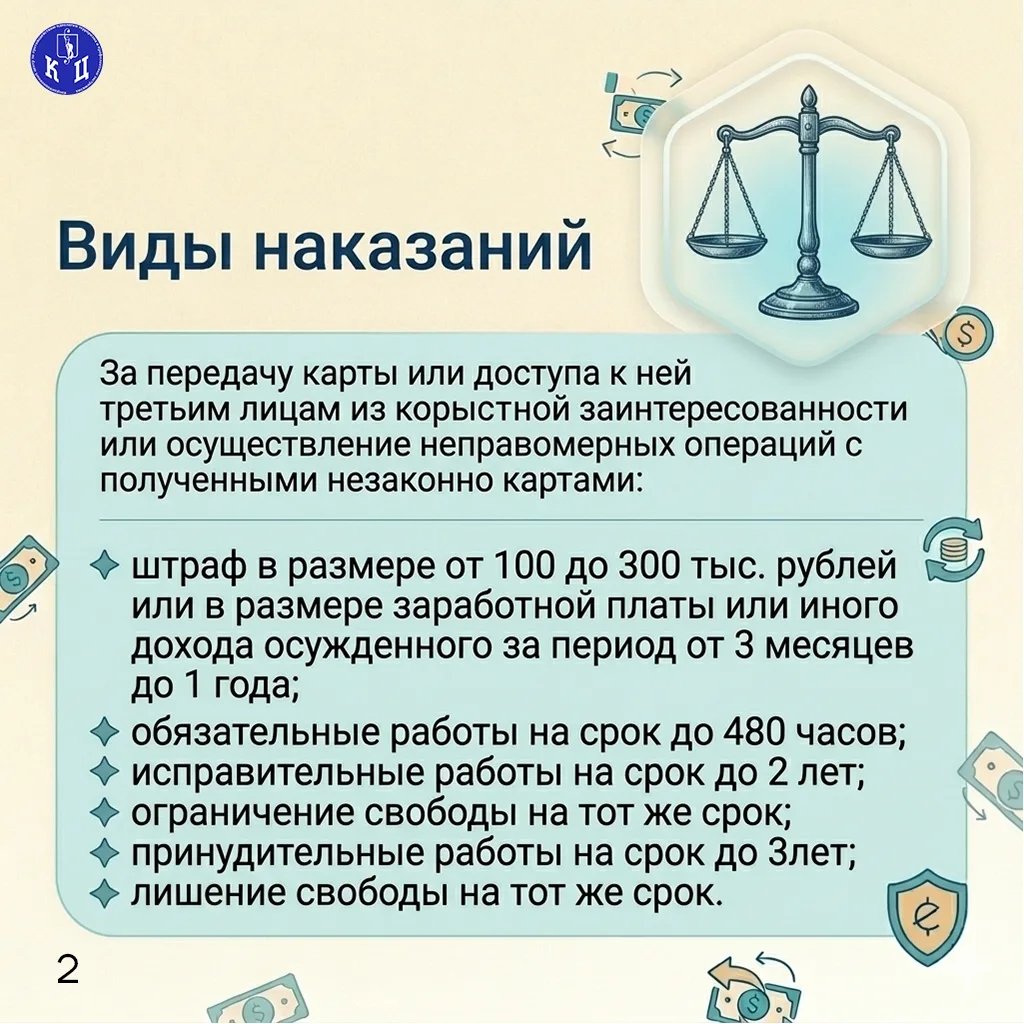 К Ц

Виды наказаний

За передачу карты или доступа к ней третьим лицам из корыстной заинтересованности или осуществление неправомерных операций с полученными незаконно картами:

штраф в размере от 100 до 300 тыс. рублей или в размере заработной платы или иного дохода осужденного за период от 3 месяцев до 1 года;
обязательные работы на срок до 480 часов;
исправительные работы на срок до 2 лет;
ограничение свободы на тот же срок;
принудительные работы на срок до 3лет;
лишение свободы на тот же срок.

2